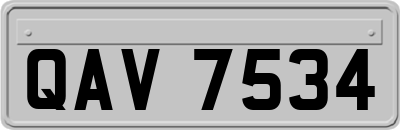 QAV 7534